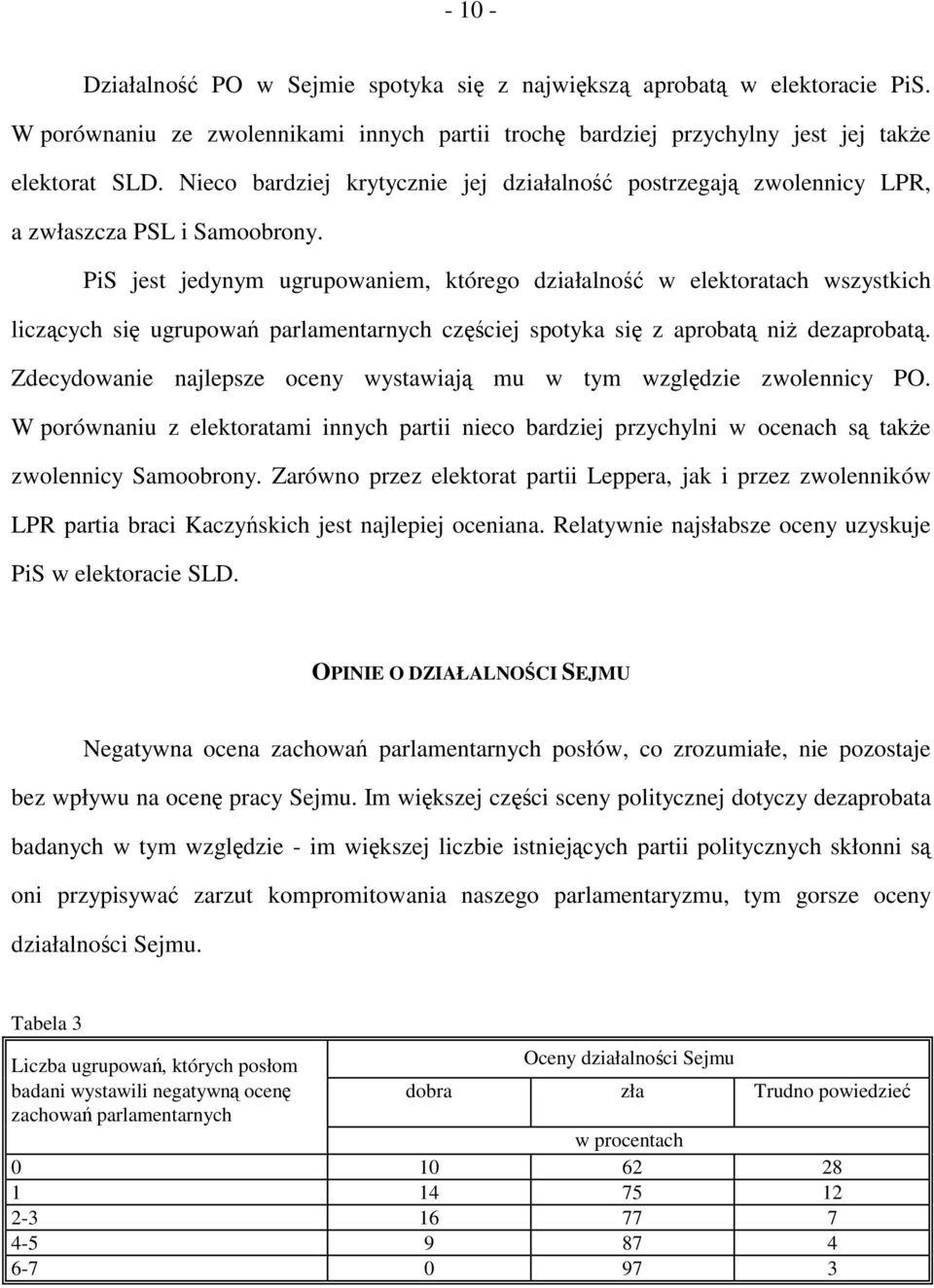 - 10 -

Działalność PO w Sejmie spotyka się z największą aprobatą w elektoracie PiS. W porównaniu ze zwolennikami innych partii trochę bardziej przychylny jest jej także elektorat SLD. Nieco bardziej krytycznie jej działalność postrzegają zwolennicy LPR, a zwłaszcza PSL i Samoobrony.

PiS jest jedynym ugrupowaniem, którego działalność w elektoratach wszystkich liczących się ugrupowań parlamentarnych częściej spotyka się z aprobatą niż dezaprobatą. Zdecydowanie najlepsze oceny wystawiają mu w tym względzie zwolennicy PO. W porównaniu z elektoratami innych partii nieco bardziej przychylni w ocenach są także zwolennicy Samoobrony. Zarówno przez elektorat partii Leppera, jak i przez zwolenników LPR partia braci Kaczyńskich jest najlepiej oceniana. Relatywnie najsłabsze oceny uzyskuje PiS w elektoracie SLD.

OPINIE O DZIAŁALNOŚCI SEJMU

Negatywna ocena zachowań parlamentarnych posłów, co zrozumiałe, nie pozostaje bez wpływu na ocenę pracy Sejmu. Im większej części sceny politycznej dotyczy dezaprobata badanych w tym względzie - im większej liczbie istniejących partii politycznych skłonni są oni przypisywać zarzut kompromitowania naszego parlamentaryzmu, tym gorsze oceny działalności Sejmu.

Tabela 3

| Liczba ugrupowań, których posłom badani wystawili negatywną ocenę zachowań parlamentarnych | Oceny działalności Sejmu | | |
|---|---|---|---|
| | dobra | zła | Trudno powiedzieć |
| | w procentach | | |
| 0 | 10 | 62 | 28 |
| 1 | 14 | 75 | 12 |
| 2-3 | 16 | 77 | 7 |
| 4-5 | 9 | 87 | 4 |
| 6-7 | 0 | 97 | 3 |